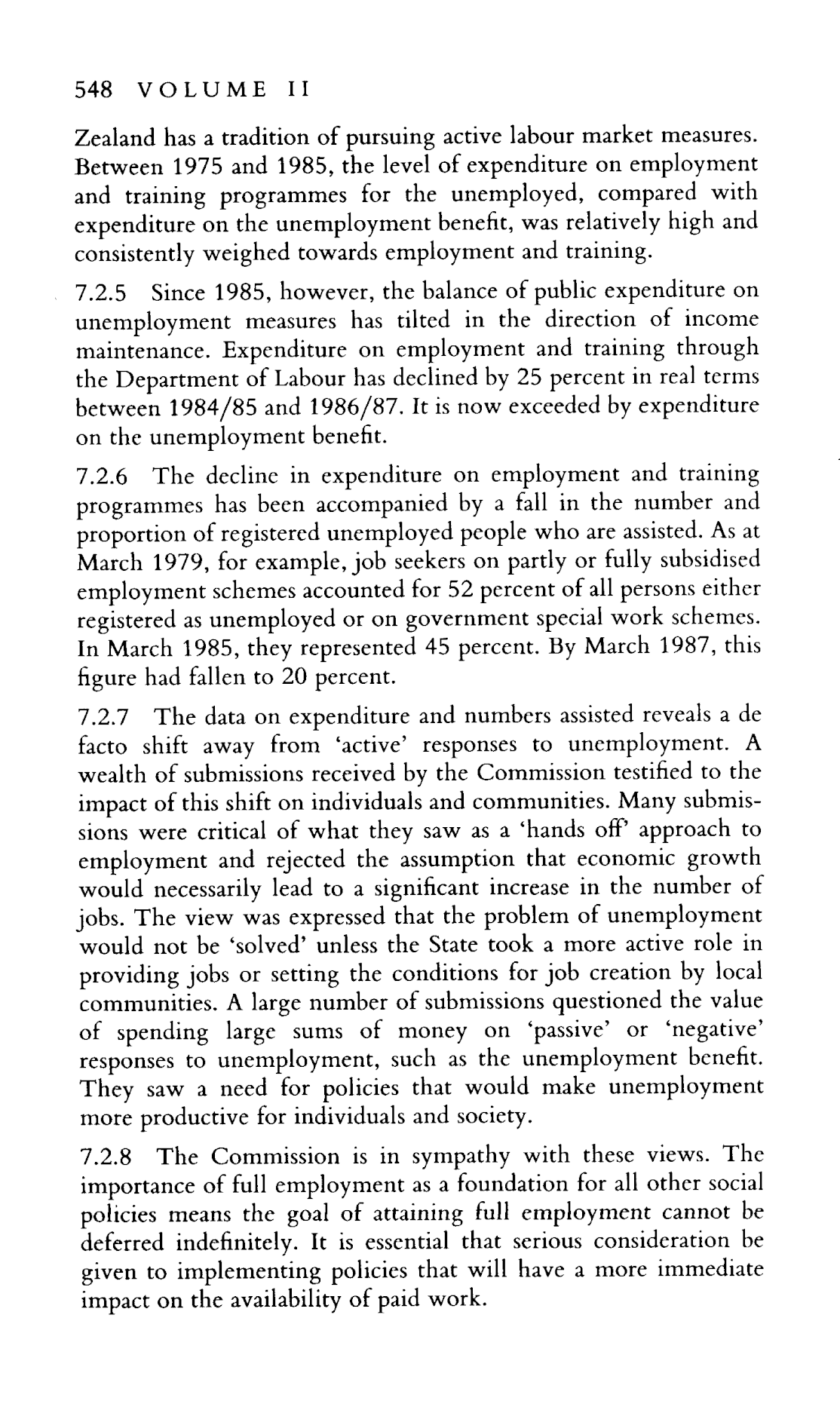 548 VOLUME II

Zealand has a tradition of pursuing active labour market measures. Between 1975 and 1985, the level of expenditure on employment and training programmes for the unemployed, compared with expenditure on the unemployment benefit, was relatively high and consistently weighed towards employment and training.

7.2.5 Since 1985, however, the balance of public expenditure on unemployment measures has tilted in the direction of income maintenance. Expenditure on employment and training through the Department of Labour has declined by 25 percent in real terms between 1984/85 and 1986/87. It is now exceeded by expenditure on the unemployment benefit.

7.2.6 The decline in expenditure on employment and training programmes has been accompanied by a fall in the number and proportion of registered unemployed people who are assisted. As at March 1979, for example, job seekers on partly or fully subsidised employment schemes accounted for 52 percent of all persons either registered as unemployed or on government special work schemes. In March 1985, they represented 45 percent. By March 1987, this figure had fallen to 20 percent.

7.2.7 The data on expenditure and numbers assisted reveals a de facto shift away from 'active' responses to unemployment. A wealth of submissions received by the Commission testified to the impact of this shift on individuals and communities. Many submissions were critical of what they saw as a 'hands off' approach to employment and rejected the assumption that economic growth would necessarily lead to a significant increase in the number of jobs. The view was expressed that the problem of unemployment would not be 'solved' unless the State took a more active role in providing jobs or setting the conditions for job creation by local communities. A large number of submissions questioned the value of spending large sums of money on 'passive' or 'negative' responses to unemployment, such as the unemployment benefit. They saw a need for policies that would make unemployment more productive for individuals and society.

7.2.8 The Commission is in sympathy with these views. The importance of full employment as a foundation for all other social policies means the goal of attaining full employment cannot be deferred indefinitely. It is essential that serious consideration be given to implementing policies that will have a more immediate impact on the availability of paid work.